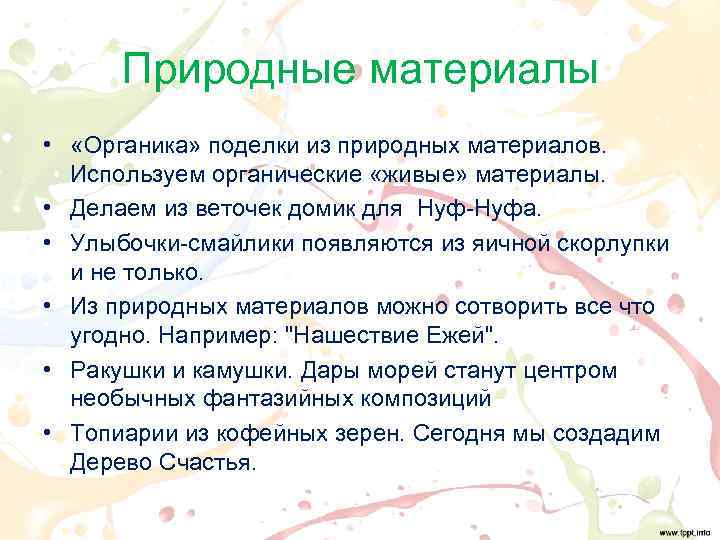 Природные материалы

• «Органика» поделки из природных материалов. Используем органические «живые» материалы.
• Делаем из веточек домик для  Нуф-Нуфа.
• Улыбочки-смайлики появляются из яичной скорлупки и не только.
• Из природных материалов можно сотворить все что угодно. Например: "Нашествие Ежей".
• Ракушки и камушки. Дары морей станут центром необычных фантазийных композиций
• Топиарии из кофейных зерен. Сегодня мы создадим Дерево Счастья.

www.fppt.info